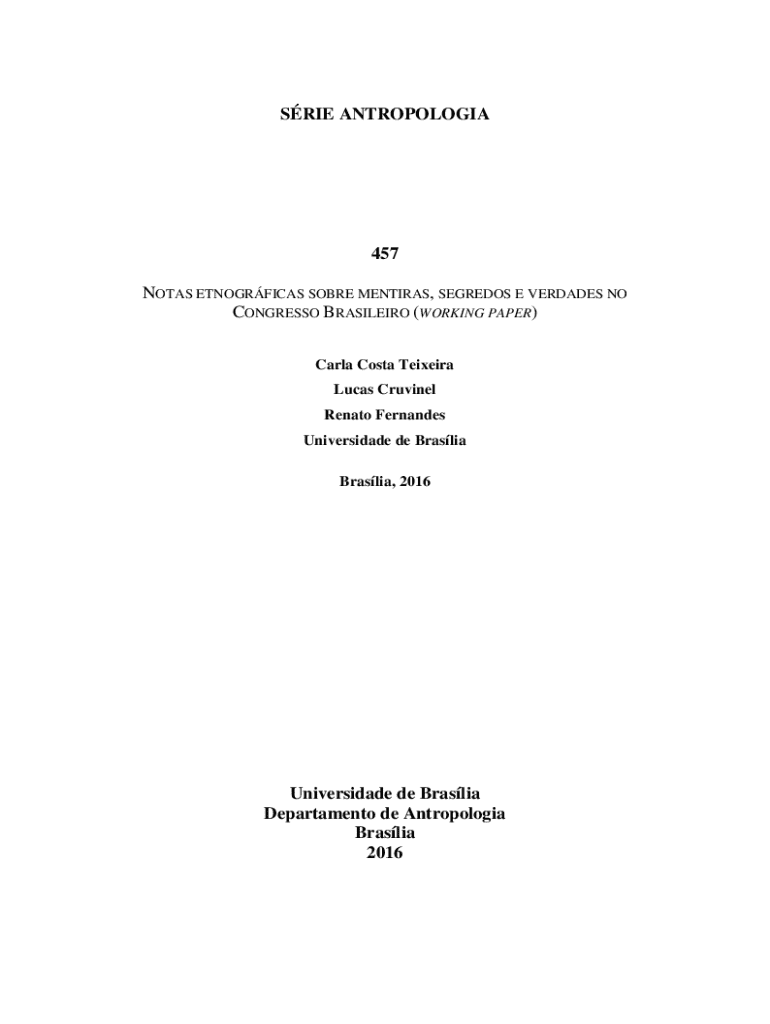 SÉRIE ANTROPOLOGIA

457

NOTAS ETNOGRÁFICAS SOBRE MENTIRAS, SEGREDOS E VERDADES NO CONGRESSO BRASILEIRO (WORKING PAPER)

Carla Costa Teixeira
Lucas Cruvinel
Renato Fernandes
Universidade de Brasília

Brasília, 2016

Universidade de Brasília
Departamento de Antropologia
Brasília
2016